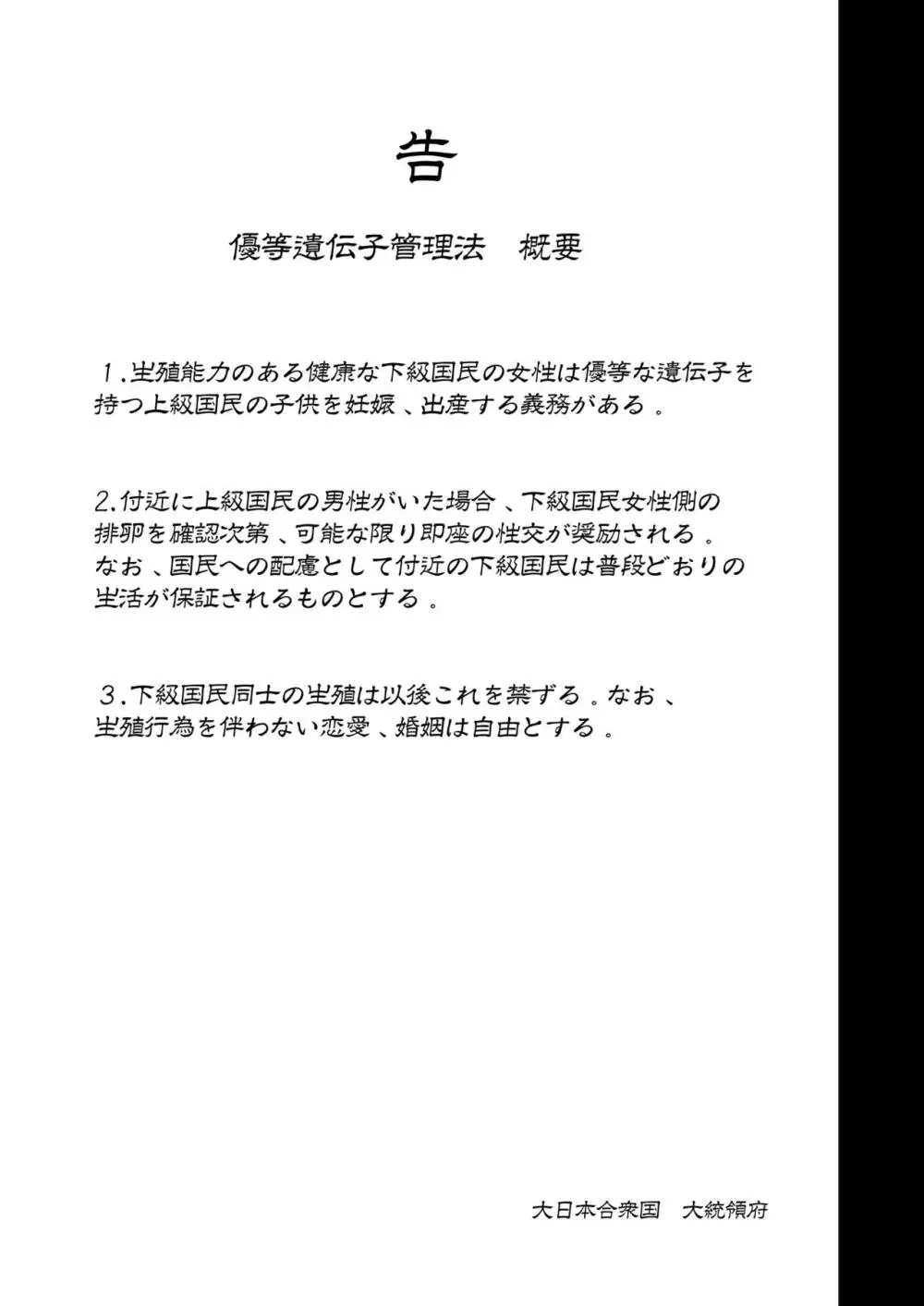 告

優等遺伝子管理法　概要

１.生殖能力のある健康な下級国民の女性は優等な遺伝子を持つ上級国民の子供を妊娠、出産する義務がある。

2.付近に上級国民の男性がいた場合、下級国民女性側の排卵を確認次第、可能な限り即座の性交が奨励される。なお、国民への配慮として付近の下級国民は普段どおりの生活が保証されるものとする。

３.下級国民同士の生殖は以後これを禁ずる。なお、生殖行為を伴わない恋愛、婚姻は自由とする。

大日本合衆国　大統領府